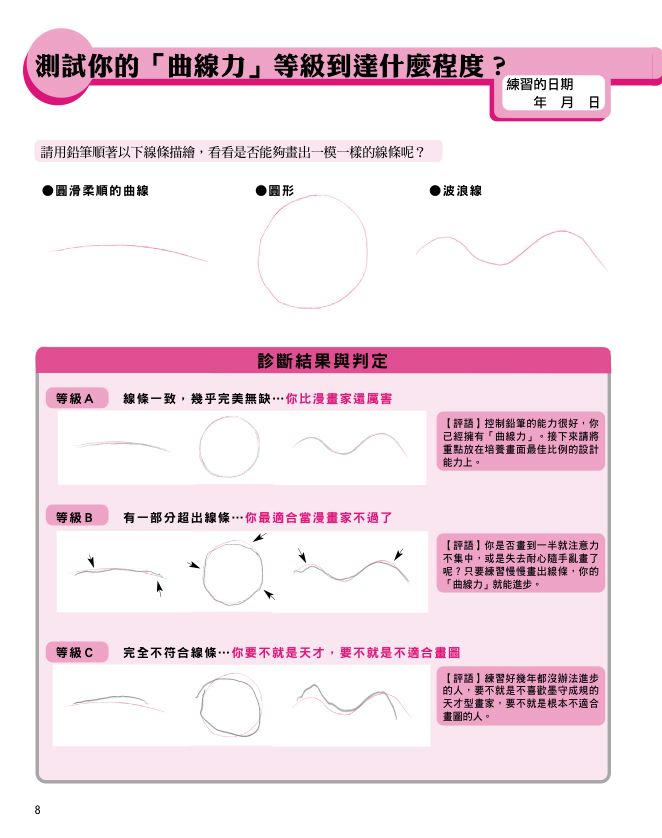 測試你的「曲線力」等級到達什麼程度？

練習的日期
年 月 日

請用鉛筆順著以下線條描繪，看看是否能夠畫出一模一樣的線條呢？

●圓滑柔順的曲線

●圓形

●波浪線

診斷結果與判定

等級A 線條一致，幾乎完美無缺…你比漫畫家還厲害

【評語】控制鉛筆的能力很好，你已經擁有「曲線力」。接下來請將重點放在培養畫面最佳比例的設計能力上。

等級B 有一部分超出線條…你最適合當漫畫家不過了

【評語】你是否畫到一半就注意力不集中，或是失去耐心隨手亂畫了呢？只要練習慢慢畫出線條，你的「曲線力」就能進步。

等級C 完全不符合線條…你要不就是天才，要不就是不適合畫圖

【評語】練習好幾年都沒辦法進步的人，要不就是不喜歡墨守成規的天才型畫家，要不就是根本不適合畫圖的人。

8